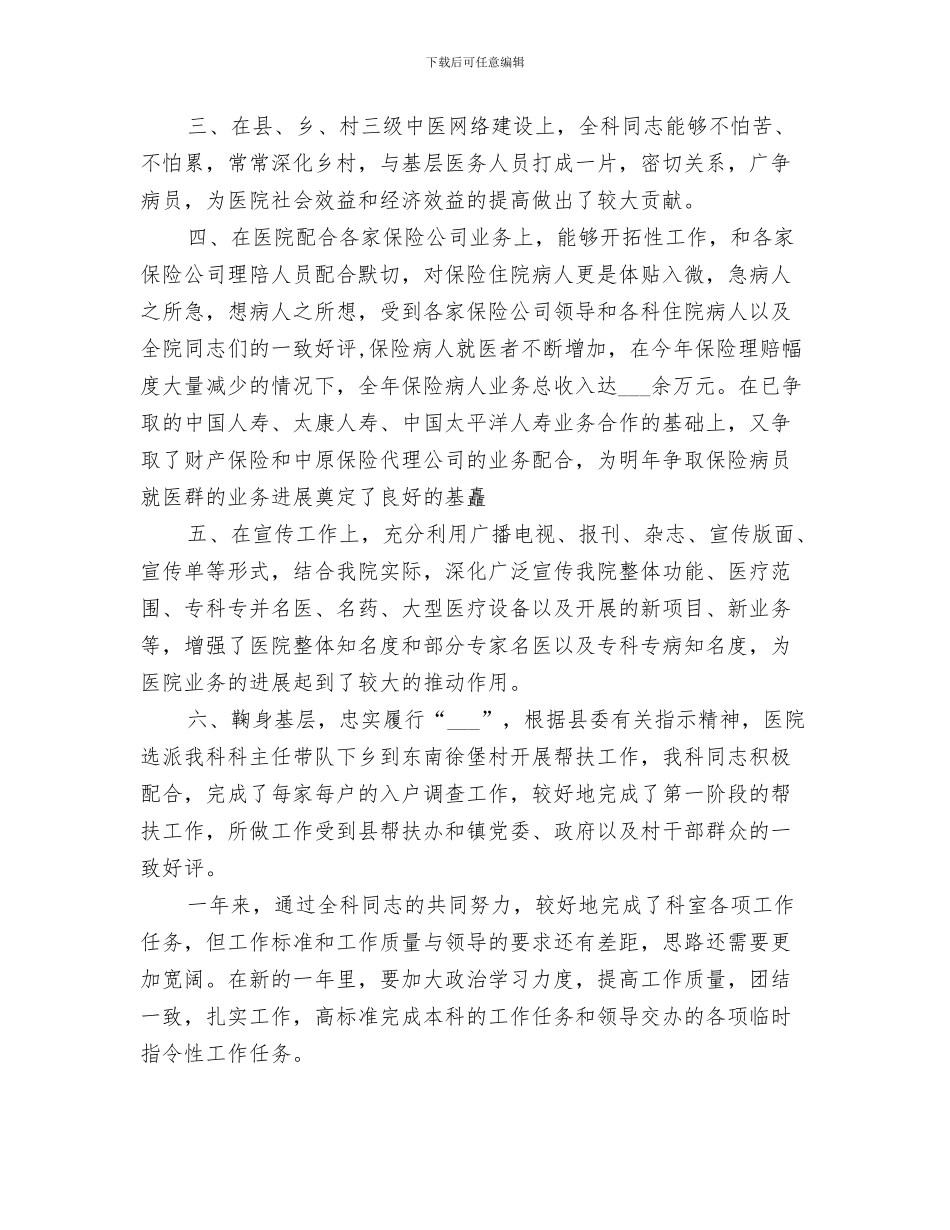 下载后可任意编辑

三、在县、乡、村三级中医网络建设上，全科同志能够不怕苦、不怕累，常常深化乡村，与基层医务人员打成一片，密切关系，广争病员，为医院社会效益和经济效益的提高做出了较大贡献。

四、在医院配合各家保险公司业务上，能够开拓性工作，和各家保险公司理陪人员配合默切，对保险住院病人更是体贴入微，急病人之所急，想病人之所想，受到各家保险公司领导和各科住院病人以及全院同志们的一致好评,保险病人就医者不断增加，在今年保险理赔幅度大量减少的情况下，全年保险病人业务总收入达___余万元。在已争取的中国人寿、太康人寿、中国太平洋人寿业务合作的基础上，又争取了财产保险和中原保险代理公司的业务配合，为明年争取保险病员就医群的业务进展奠定了良好的基矗

五、在宣传工作上，充分利用广播电视、报刊、杂志、宣传版面、宣传单等形式，结合我院实际，深化广泛宣传我院整体功能、医疗范围、专科专并名医、名药、大型医疗设备以及开展的新项目、新业务等，增强了医院整体知名度和部分专家名医以及专科专病知名度，为医院业务的进展起到了较大的推动作用。

六、鞠身基层，忠实履行“___”，根据县委有关指示精神，医院选派我科科主任带队下乡到东南徐堡村开展帮扶工作，我科同志积极配合，完成了每家每户的入户调查工作，较好地完成了第一阶段的帮扶工作，所做工作受到县帮扶办和镇党委、政府以及村干部群众的一致好评。

一年来，通过全科同志的共同努力，较好地完成了科室各项工作任务，但工作标准和工作质量与领导的要求还有差距，思路还需要更加宽阔。在新的一年里，要加大政治学习力度，提高工作质量，团结一致，扎实工作，高标准完成本科的工作任务和领导交办的各项临时指令性工作任务。